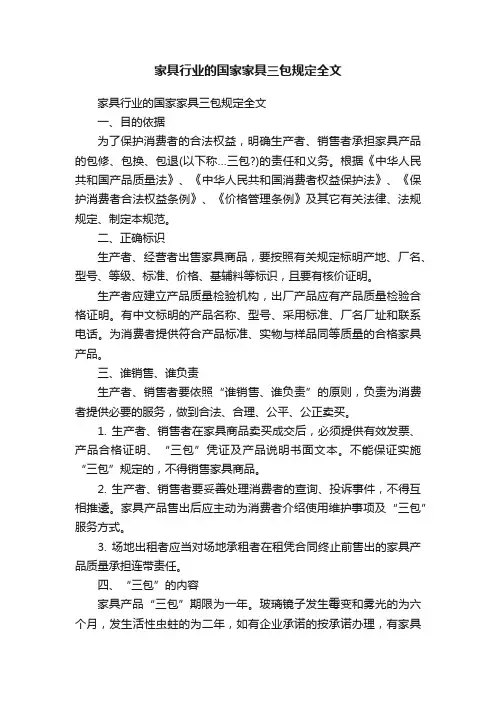 家具行业的国家家具三包规定全文

家具行业的国家家具三包规定全文

一、目的依据

为了保护消费者的合法权益，明确生产者、销售者承担家具产品的包修、包换、包退(以下称...三包?)的责任和义务。根据《中华人民共和国产品质量法》、《中华人民共和国消费者权益保护法》、《保护消费者合法权益条例》、《价格管理条例》及其它有关法律、法规规定、制定本规范。

二、正确标识

生产者、经营者出售家具商品，要按照有关规定标明产地、厂名、型号、等级、标准、价格、基辅料等标识，且要有核价证明。

生产者应建立产品质量检验机构，出厂产品应有产品质量检验合格证明。有中文标明的产品名称、型号、采用标准、厂名厂址和联系电话。为消费者提供符合产品标准、实物与样品同等质量的合格家具产品。

三、谁销售、谁负责

生产者、销售者要依照“谁销售、谁负责”的原则，负责为消费者提供必要的服务，做到合法、合理、公平、公正卖买。

1. 生产者、销售者在家具商品卖买成交后，必须提供有效发票、产品合格证明、“三包”凭证及产品说明书面文本。不能保证实施“三包”规定的，不得销售家具商品。

2. 生产者、销售者要妥善处理消费者的查询、投诉事件，不得互相推诿。家具产品售出后应主动为消费者介绍使用维护事项及“三包”服务方式。

3. 场地出租者应当对场地承租者在租凭合同终止前售出的家具产品质量承担连带责任。

四、“三包”的内容

家具产品“三包”期限为一年。玻璃镜子发生霉变和雾光的为六个月，发生活性虫蛀的为二年，如有企业承诺的按承诺办理，有家具